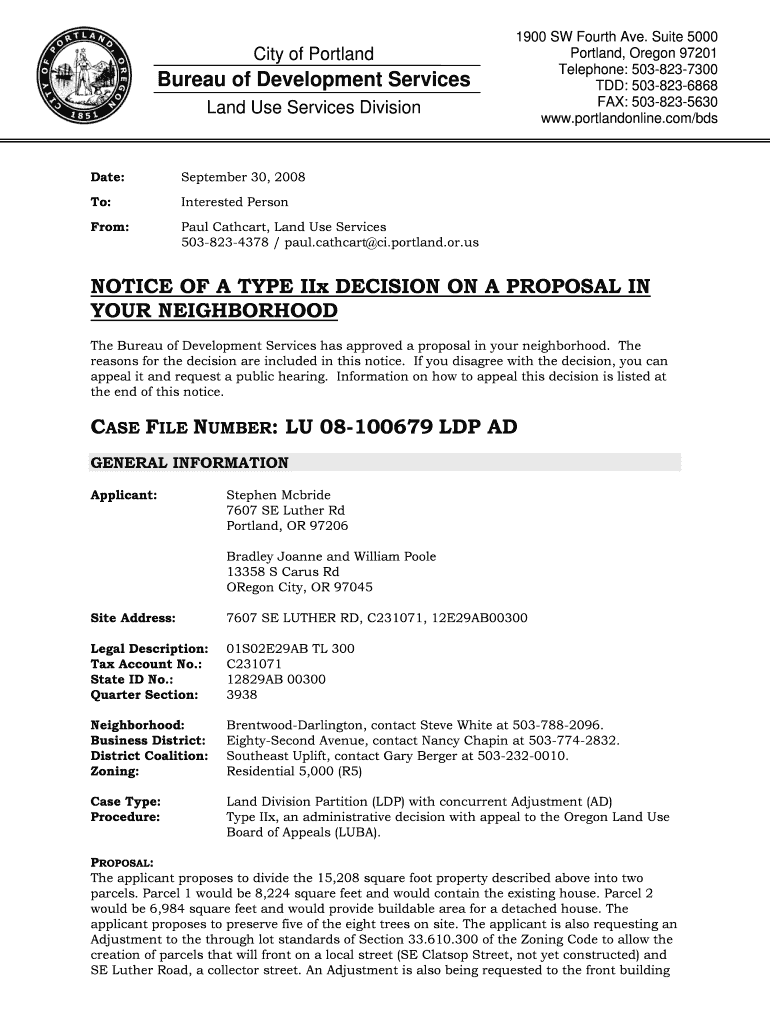 CITY OF PORTLAND OREGON
1851

City of Portland
Bureau of Development Services
Land Use Services Division

1900 SW Fourth Ave. Suite 5000
Portland, Oregon 97201
Telephone: 503-823-7300
TDD: 503-823-6868
FAX: 503-823-5630
www.portlandonline.com/bds

Date: September 30, 2008

To: Interested Person

From: Paul Cathcart, Land Use Services
503-823-4378 / paul.cathcart@ci.portland.or.us

NOTICE OF A TYPE IIx DECISION ON A PROPOSAL IN YOUR NEIGHBORHOOD

The Bureau of Development Services has approved a proposal in your neighborhood. The reasons for the decision are included in this notice. If you disagree with the decision, you can appeal it and request a public hearing. Information on how to appeal this decision is listed at the end of this notice.

CASE FILE NUMBER: LU 08-100679 LDP AD

GENERAL INFORMATION

Applicant: Stephen Mcbride
7607 SE Luther Rd
Portland, OR 97206

Bradley Joanne and William Poole
13358 S Carus Rd
ORegon City, OR 97045

Site Address: 7607 SE LUTHER RD, C231071, 12E29AB00300

Legal Description: 01S02E29AB TL 300
Tax Account No.: C231071
State ID No.: 12829AB 00300
Quarter Section: 3938

Neighborhood: Brentwood-Darlington, contact Steve White at 503-788-2096.
Business District: Eighty-Second Avenue, contact Nancy Chapin at 503-774-2832.
District Coalition: Southeast Uplift, contact Gary Berger at 503-232-0010.
Zoning: Residential 5,000 (R5)

Case Type: Land Division Partition (LDP) with concurrent Adjustment (AD)
Procedure: Type IIx, an administrative decision with appeal to the Oregon Land Use Board of Appeals (LUBA).

PROPOSAL:
The applicant proposes to divide the 15,208 square foot property described above into two parcels. Parcel 1 would be 8,224 square feet and would contain the existing house. Parcel 2 would be 6,984 square feet and would provide buildable area for a detached house. The applicant proposes to preserve five of the eight trees on site. The applicant is also requesting an Adjustment to the through lot standards of Section 33.610.300 of the Zoning Code to allow the creation of parcels that will front on a local street (SE Clatsop Street, not yet constructed) and SE Luther Road, a collector street. An Adjustment is also being requested to the front building